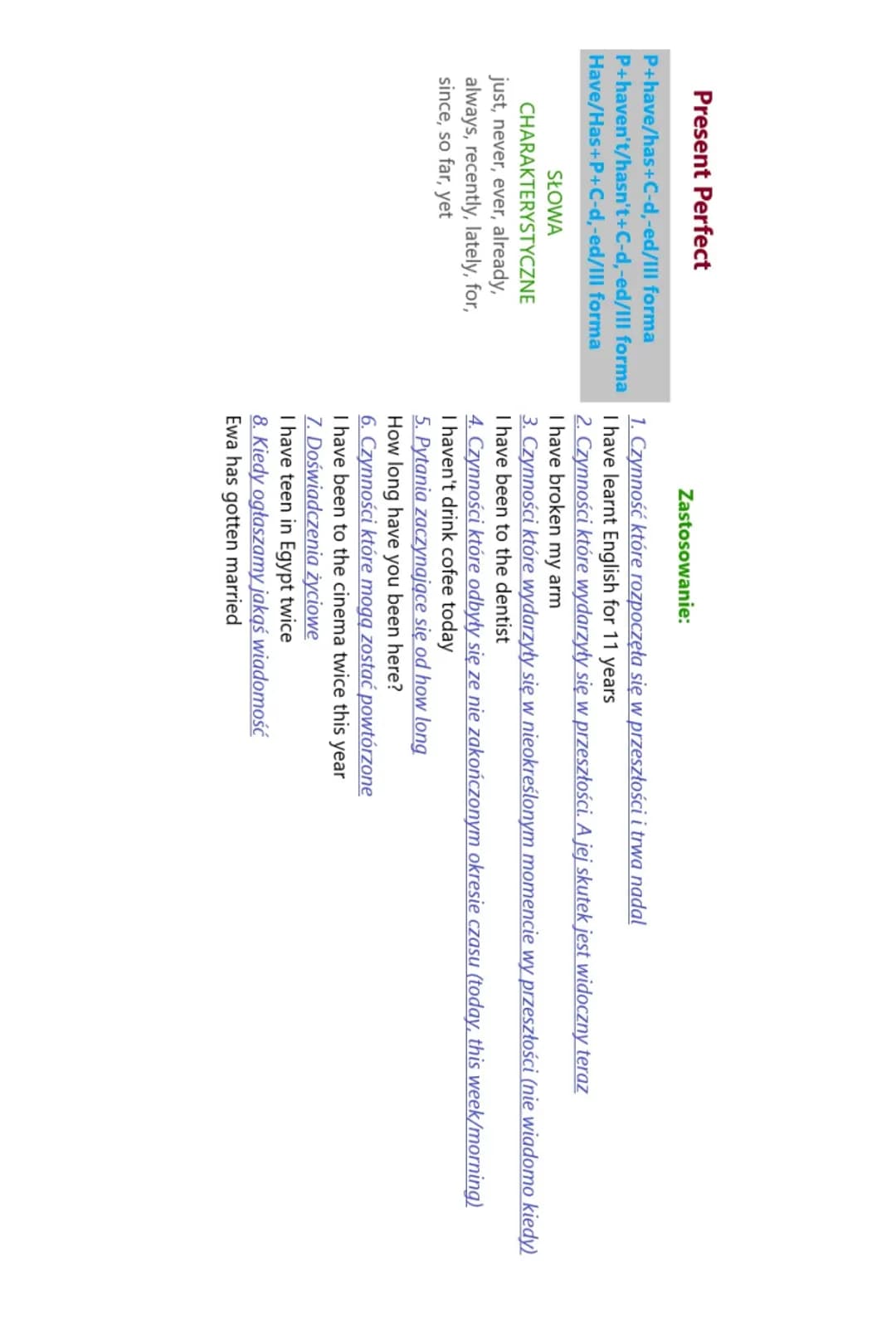 Present Perfect

P+have/has+C-d,-ed/III forma
P+haven't/hasn't+C-d,-ed/III forma
Have/Has+P+C-d,-ed/III forma

SŁOWA CHARAKTERYSTYCZNE
just, never, ever, already, always, recently, lately, for, since, so far, yet

Zastosowanie:

1. Czynność które rozpoczęła się w przeszłości i trwa nadal
I have learnt English for 11 years
2. Czynności które wydarzyły się w przeszłości. A jej skutek jest widoczny teraz
I have broken my arm
3. Czynności które wydarzyły się w nieokreślonym momencie wy przeszłości (nie wiadomo kiedy)
I have been to the dentist
4. Czynności które odbyły się ze nie zakończonym okresie czasu (today, this week/morning)
I haven't drink cofee today
5. Pytania zaczynające się od how long
How long have you been here?
6. Czynności które mogą zostać powtórzone
I have been to the cinema twice this year
7. Doświadczenia życiowe
I have teen in Egypt twice
8. Kiedy ogłaszamy jakąś wiadomość
Ewa has gotten married